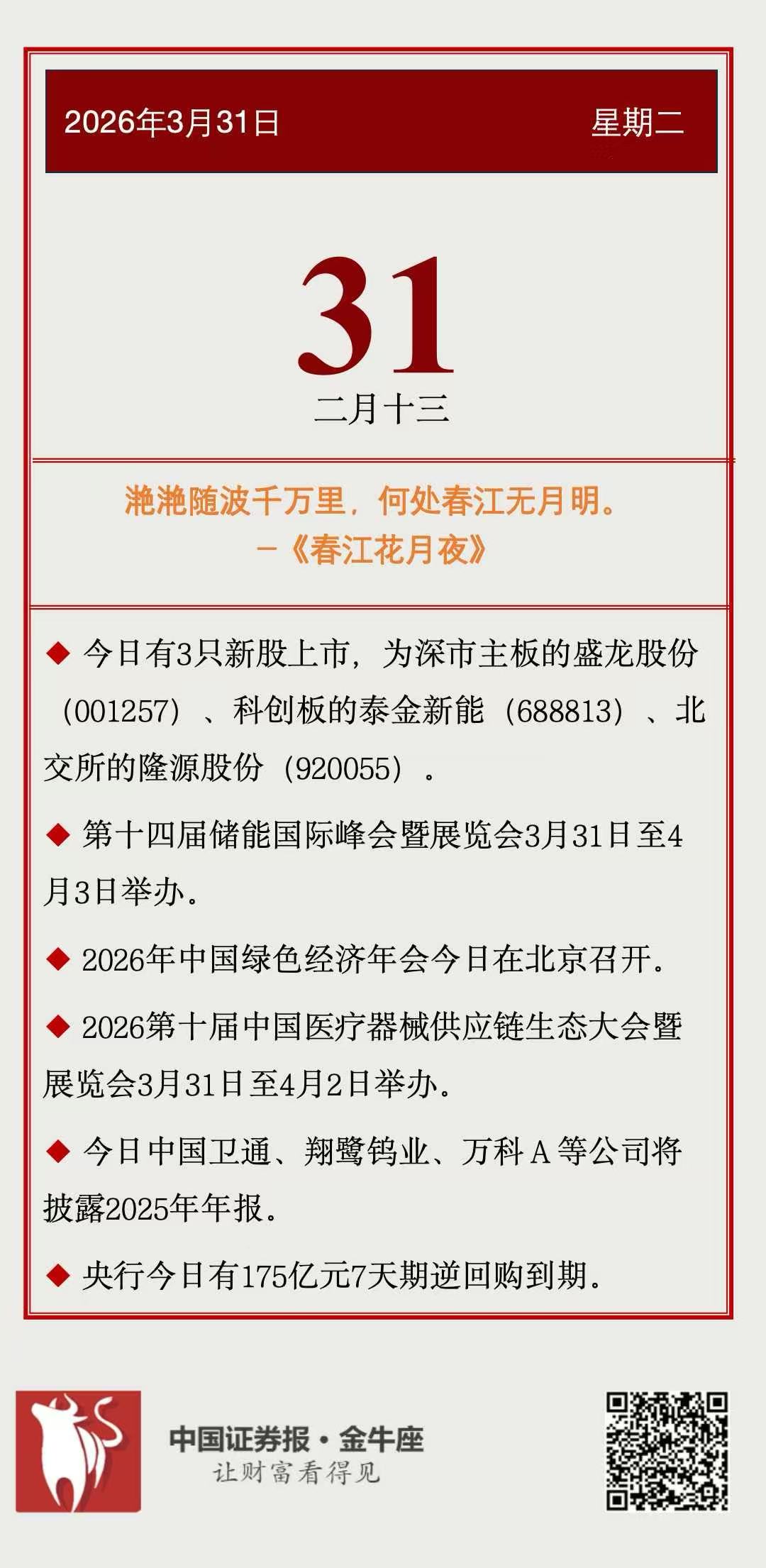 2026年3月31日

星期二

31

二月十三

滟滟随波千万里，何处春江无月明。
—《春江花月夜》

◆ 今日有3只新股上市，为深市主板的盛龙股份（001257）、科创板的泰金新能（688813）、北交所的隆源股份（920055）。

◆ 第十四届储能国际峰会暨展览会3月31日至4月3日举办。

◆ 2026年中国绿色经济年会今日在北京召开。

◆ 2026第十届中国医疗器械供应链生态大会暨展览会3月31日至4月2日举办。

◆ 今日中国卫通、翔鹭钨业、万科A等公司将披露2025年年报。

◆ 央行今日有175亿元7天期逆回购到期。

中国证券报·金牛座
让财富看得见